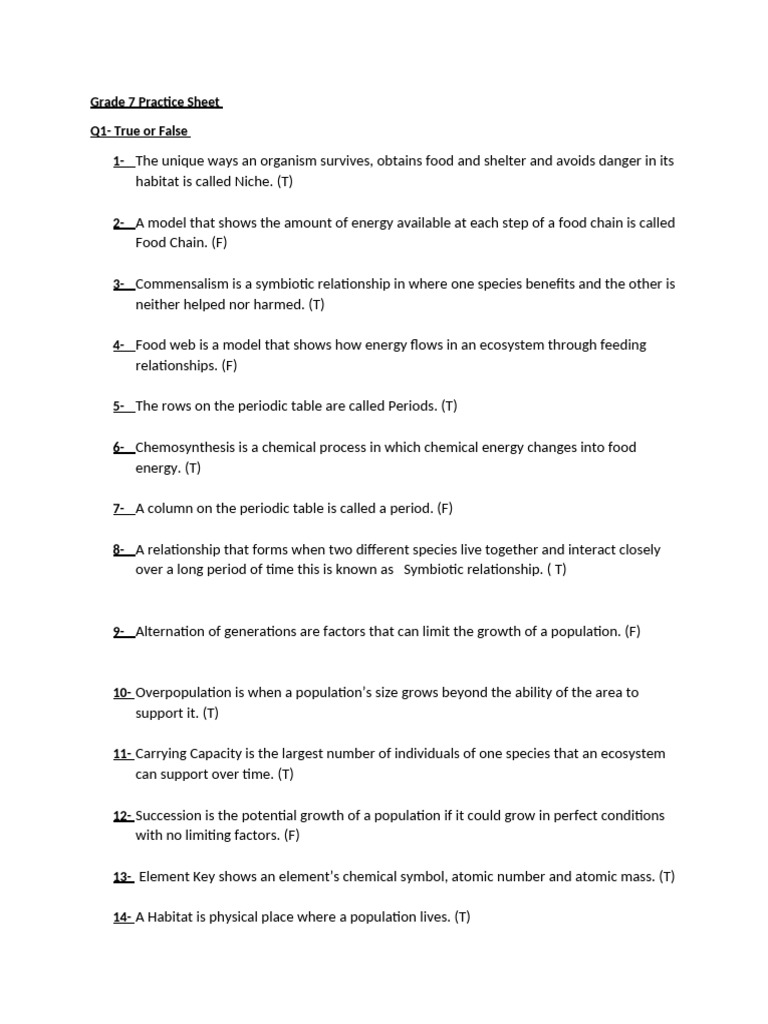 Grade 7 Practice Sheet

Q1- True or False

1- The unique ways an organism survives, obtains food and shelter and avoids danger in its habitat is called Niche. (T)

2- A model that shows the amount of energy available at each step of a food chain is called Food Chain. (F)

3- Commensalism is a symbiotic relationship in where one species benefits and the other is neither helped nor harmed. (T)

4- Food web is a model that shows how energy flows in an ecosystem through feeding relationships. (F)

5- The rows on the periodic table are called Periods. (T)

6- Chemosynthesis is a chemical process in which chemical energy changes into food energy. (T)

7- A column on the periodic table is called a period. (F)

8- A relationship that forms when two different species live together and interact closely over a long period of time this is known as Symbiotic relationship. ( T)

9- Alternation of generations are factors that can limit the growth of a population. (F)

10- Overpopulation is when a population's size grows beyond the ability of the area to support it. (T)

11- Carrying Capacity is the largest number of individuals of one species that an ecosystem can support over time. (T)

12- Succession is the potential growth of a population if it could grow in perfect conditions with no limiting factors. (F)

13- Element Key shows an element's chemical symbol, atomic number and atomic mass. (T)

14- A Habitat is physical place where a population lives. (T)